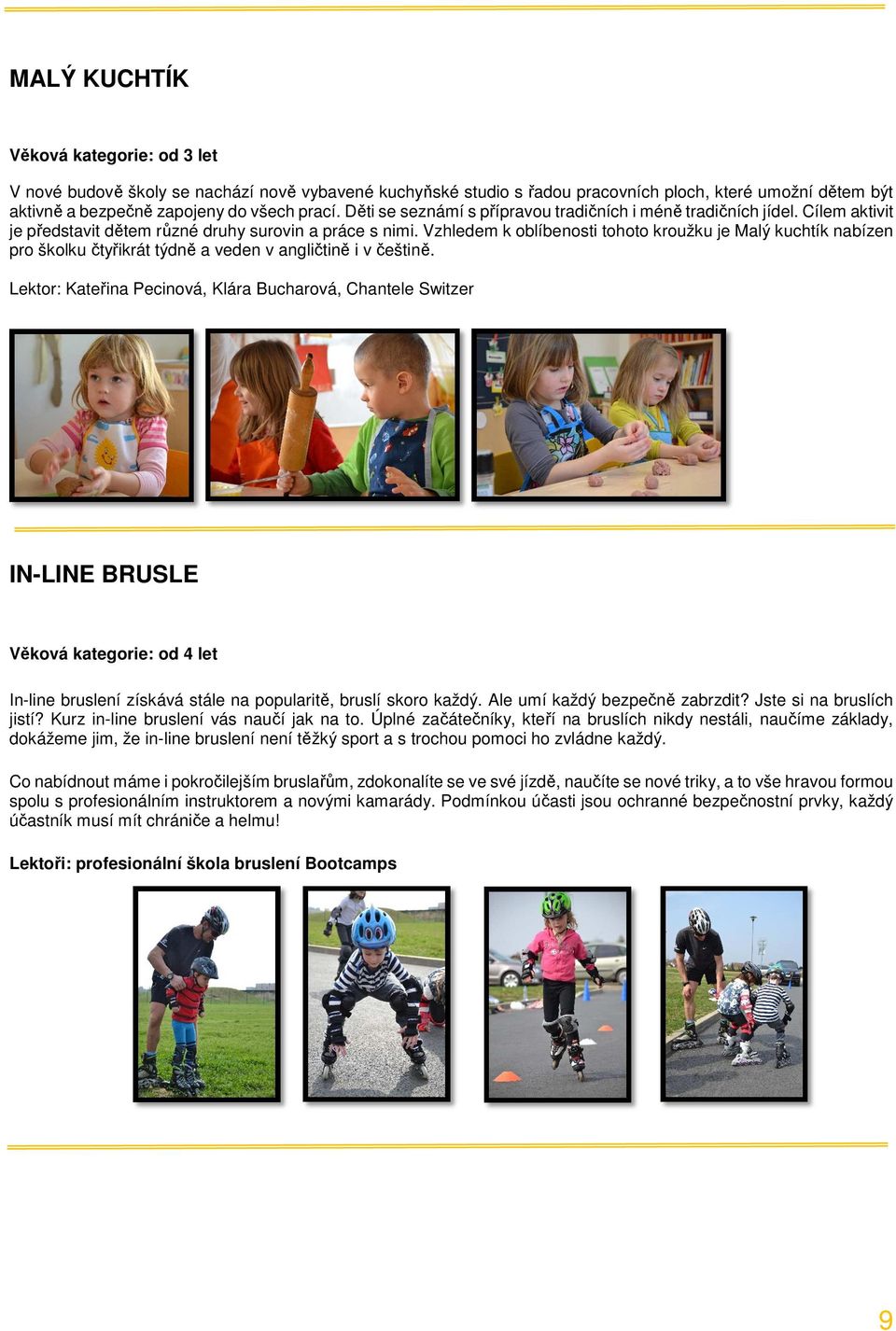 MALÝ KUCHTÍK

Věková kategorie: od 3 let

V nové budově školy se nachází nově vybavené kuchyňské studio s řadou pracovních ploch, které umožní dětem být aktivně a bezpečně zapojeny do všech prací. Děti se seznámí s přípravou tradičních i méně tradičních jídel. Cílem aktivit je představit dětem různé druhy surovin a práce s nimi. Vzhledem k oblíbenosti tohoto kroužku je Malý kuchtík nabízen pro školku čtyřikrát týdně a veden v angličtině i v češtině.

Lektor: Kateřina Pecinová, Klára Bucharová, Chantele Switzer

IN-LINE BRUSLE

Věková kategorie: od 4 let

In-line bruslení získává stále na popularitě, bruslí skoro každý. Ale umí každý bezpečně zabrzdit? Jste si na bruslích jistí? Kurz in-line bruslení vás naučí jak na to. Úplné začátečníky, kteří na bruslích nikdy nestáli, naučíme základy, dokážeme jim, že in-line bruslení není těžký sport a s trochou pomoci ho zvládne každý.

Co nabídnout máme i pokročilejším bruslařům, zdokonalíte se ve své jízdě, naučíte se nové triky, a to vše hravou formou spolu s profesionálním instruktorem a novými kamarády. Podmínkou účasti jsou ochranné bezpečnostní prvky, každý účastník musí mít chrániče a helmu!

Lektoři: profesionální škola bruslení Bootcamps

9